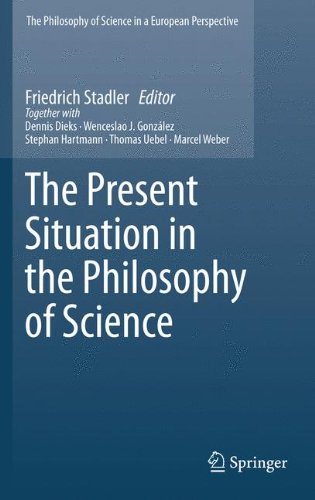 The Philosophy of Science in a European Perspective

Friedrich Stadler Editor
Together with
Dennis Dieks · Wenceslao J. González
Stephan Hartmann · Thomas Uebel · Marcel Weber

The Present Situation in the Philosophy of Science

Springer